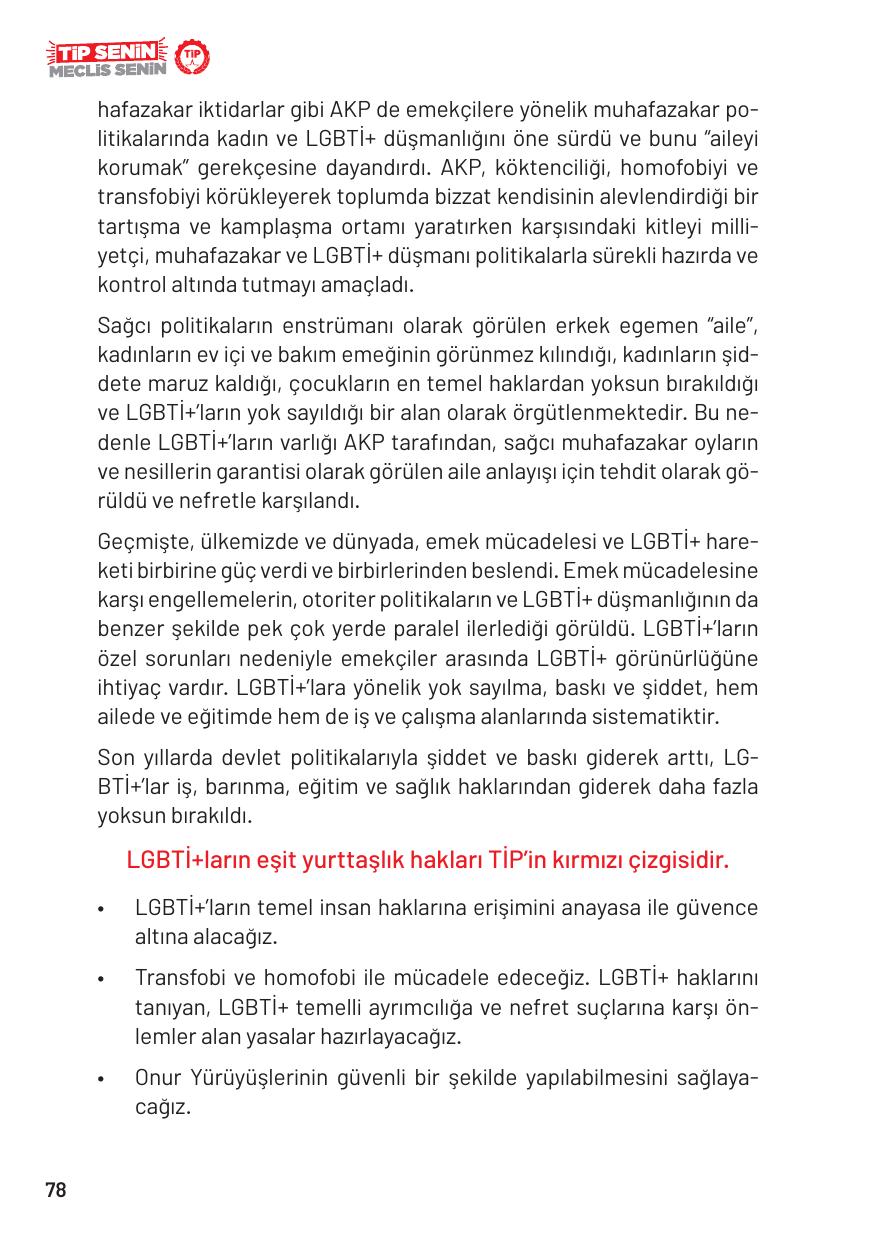 TİP SENİN MECLİS SENİN TİP

hafazakar iktidarlar gibi AKP de emekçilere yönelik muhafazakar politikalarında kadın ve LGBTİ+ düşmanlığını öne sürdü ve bunu "aileyi korumak" gerekçesine dayandırdı. AKP, köktenciliği, homofobiyi ve transfobiyi körükleyerek toplumda bizzat kendisinin alevlendirdiği bir tartışma ve kamplaşma ortamı yaratırken karşısındaki kitleyi milliyetçi, muhafazakar ve LGBTİ+ düşmanı politikalarla sürekli hazırda ve kontrol altında tutmayı amaçladı.

Sağcı politikaların enstrümanı olarak görülen erkek egemen "aile", kadınların ev içi ve bakım emeğinin görünmez kılındığı, kadınların şiddete maruz kaldığı, çocukların en temel haklardan yoksun bırakıldığı ve LGBTİ+'ların yok sayıldığı bir alan olarak örgütlenmektedir. Bu nedenle LGBTİ+'ların varlığı AKP tarafından, sağcı muhafazakar oyların ve nesillerin garantisi olarak görülen aile anlayışı için tehdit olarak görüldü ve nefretle karşılandı.

Geçmişte, ülkemizde ve dünyada, emek mücadelesi ve LGBTİ+ hareketi birbirine güç verdi ve birbirlerinden beslendi. Emek mücadelesine karşı engellemelerin, otoriter politikaların ve LGBTİ+ düşmanlığının da benzer şekilde pek çok yerde paralel ilerlediği görüldü. LGBTİ+'ların özel sorunları nedeniyle emekçiler arasında LGBTİ+ görünürlüğüne ihtiyaç vardır. LGBTİ+'lara yönelik yok sayılma, baskı ve şiddet, hem ailede ve eğitimde hem de iş ve çalışma alanlarında sistematiktir.

Son yıllarda devlet politikalarıyla şiddet ve baskı giderek arttı, LGBTİ+'lar iş, barınma, eğitim ve sağlık haklarından giderek daha fazla yoksun bırakıldı.

LGBTİ+ların eşit yurttaşlık hakları TİP'in kırmızı çizgisidir.

• LGBTİ+'ların temel insan haklarına erişimini anayasa ile güvence altına alacağız.

• Transfobi ve homofobi ile mücadele edeceğiz. LGBTİ+ haklarını tanıyan, LGBTİ+ temelli ayrımcılığa ve nefret suçlarına karşı önlemler alan yasalar hazırlayacağız.

• Onur Yürüyüşlerinin güvenli bir şekilde yapılabilmesini sağlayacağız.

78